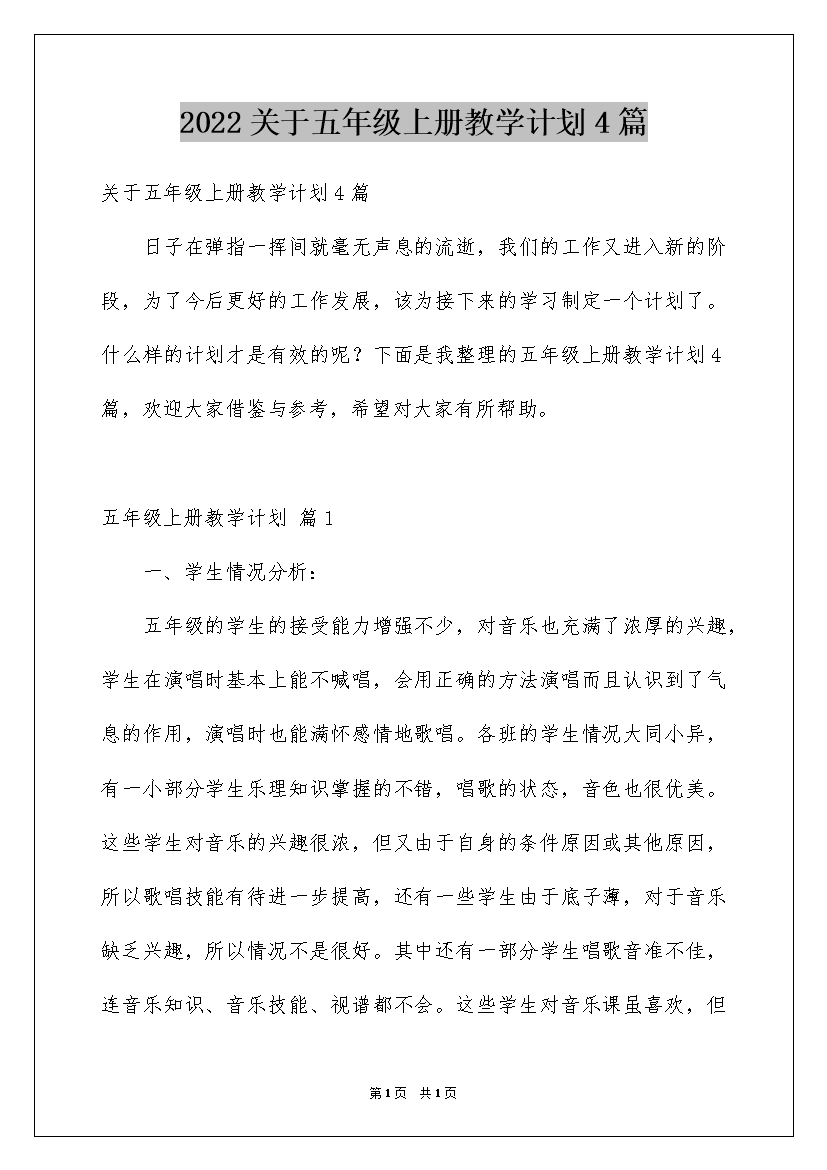 2022关于五年级上册教学计划4篇

关于五年级上册教学计划4篇

日子在弹指一挥间就毫无声息的流逝，我们的工作又进入新的阶段，为了今后更好的工作发展，该为接下来的学习制定一个计划了。什么样的计划才是有效的呢？下面是我整理的五年级上册教学计划4篇，欢迎大家借鉴与参考，希望对大家有所帮助。

五年级上册教学计划 篇1

一、学生情况分析：

五年级的学生的接受能力增强不少，对音乐也充满了浓厚的兴趣，学生在演唱时基本上能不喊唱，会用正确的方法演唱而且认识到了气息的作用，演唱时也能满怀感情地歌唱。各班的学生情况大同小异，有一小部分学生乐理知识掌握的不错，唱歌的状态，音色也很优美。这些学生对音乐的兴趣很浓，但又由于自身的条件原因或其他原因，所以歌唱技能有待进一步提高，还有一些学生由于底子薄，对于音乐缺乏兴趣，所以情况不是很好。其中还有一部分学生唱歌音准不佳，连音乐知识、音乐技能、视谱都不会。这些学生对音乐课虽喜欢，但

第1页 共1页